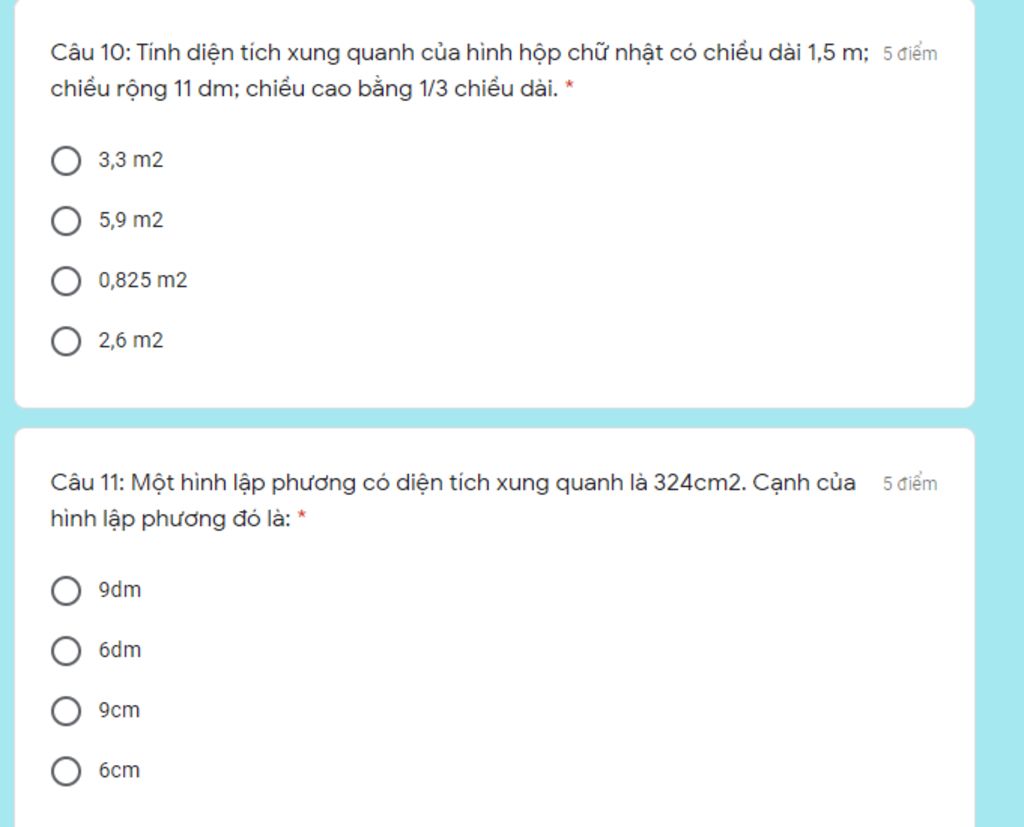 Câu 10: Tính diện tích xung quanh của hình hộp chữ nhật có chiều dài 1,5 m; chiều rộng 11 dm; chiều cao bằng 1/3 chiều dài. *

5 điểm

3,3 m2

5,9 m2

0,825 m2

2,6 m2

Câu 11: Một hình lập phương có diện tích xung quanh là 324cm2. Cạnh của hình lập phương đó là: *

5 điểm

9dm

6dm

9cm

6cm